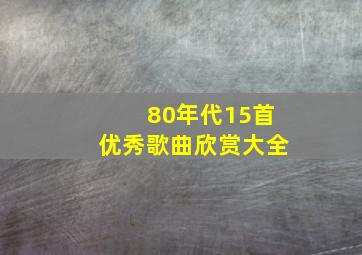 80年代15首
优秀歌曲欣赏大全